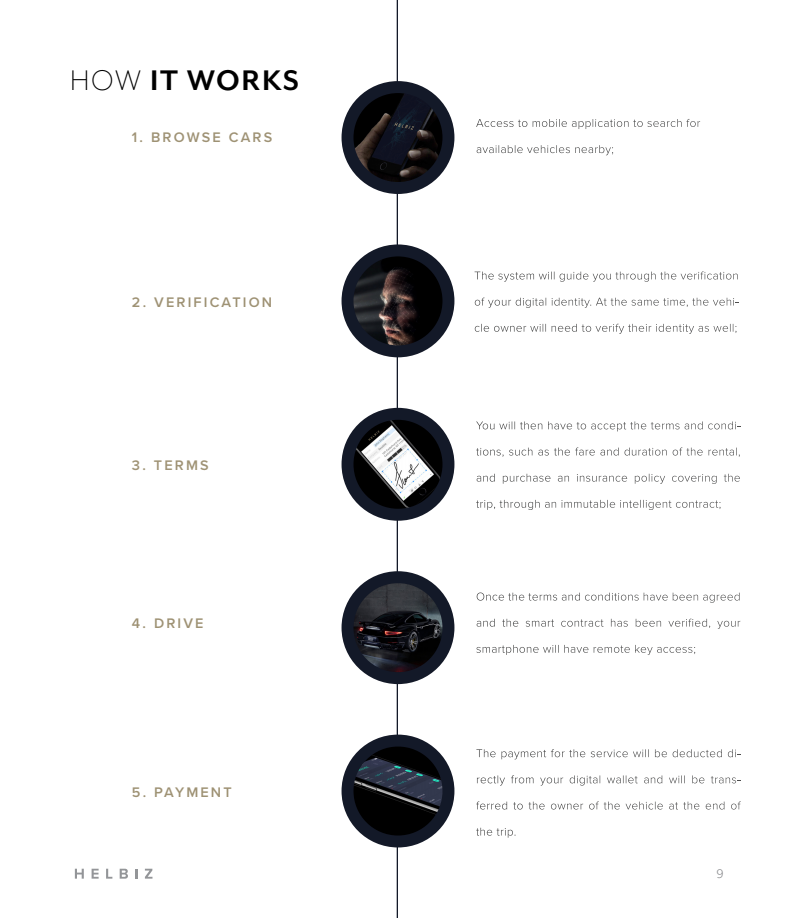 HOW IT WORKS

1. BROWSE CARS

HELBIZ

Access to mobile application to search for available vehicles nearby;

2. VERIFICATION

The system will guide you through the verification of your digital identity. At the same time, the vehicle owner will need to verify their identity as well;

3. TERMS

You will then have to accept the terms and conditions, such as the fare and duration of the rental, and purchase an insurance policy covering the trip, through an immutable intelligent contract;

4. DRIVE

Once the terms and conditions have been agreed and the smart contract has been verified, your smartphone will have remote key access;

5. PAYMENT

The payment for the service will be deducted directly from your digital wallet and will be transferred to the owner of the vehicle at the end of the trip.

HELBIZ

9